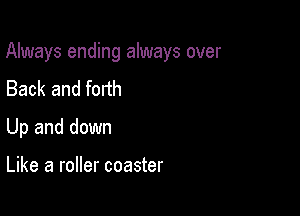 Always ending always over

Back and forth

Up and down

Like a roller coaster